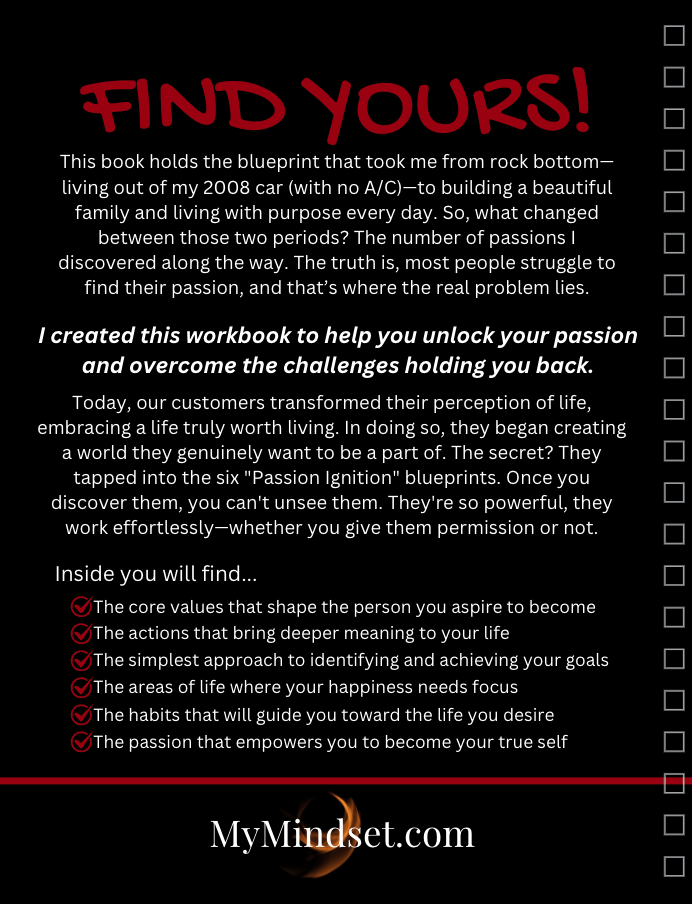 FIND YOURS!

This book holds the blueprint that took me from rock bottom—living out of my 2008 car (with no A/C)—to building a beautiful family and living with purpose every day. So, what changed between those two periods? The number of passions I discovered along the way. The truth is, most people struggle to find their passion, and that's where the real problem lies.

I created this workbook to help you unlock your passion and overcome the challenges holding you back.

Today, our customers transformed their perception of life, embracing a life truly worth living. In doing so, they began creating a world they genuinely want to be a part of. The secret? They tapped into the six "Passion Ignition" blueprints. Once you discover them, you can't unsee them. They're so powerful, they work effortlessly—whether you give them permission or not.

Inside you will find...

The core values that shape the person you aspire to become
The actions that bring deeper meaning to your life
The simplest approach to identifying and achieving your goals
The areas of life where your happiness needs focus
The habits that will guide you toward the life you desire
The passion that empowers you to become your true self

MyMindset.com